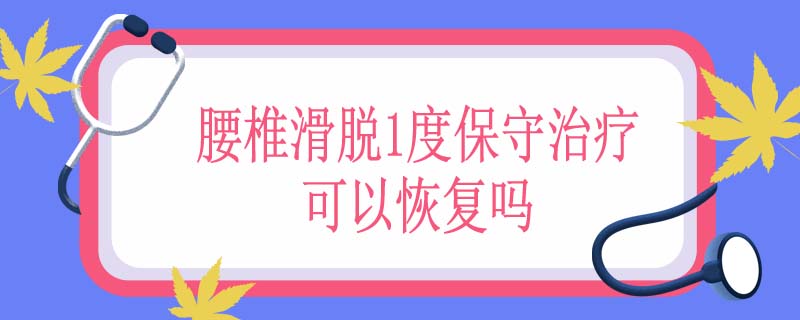 腰椎滑脱1度保守治疗可以恢复吗